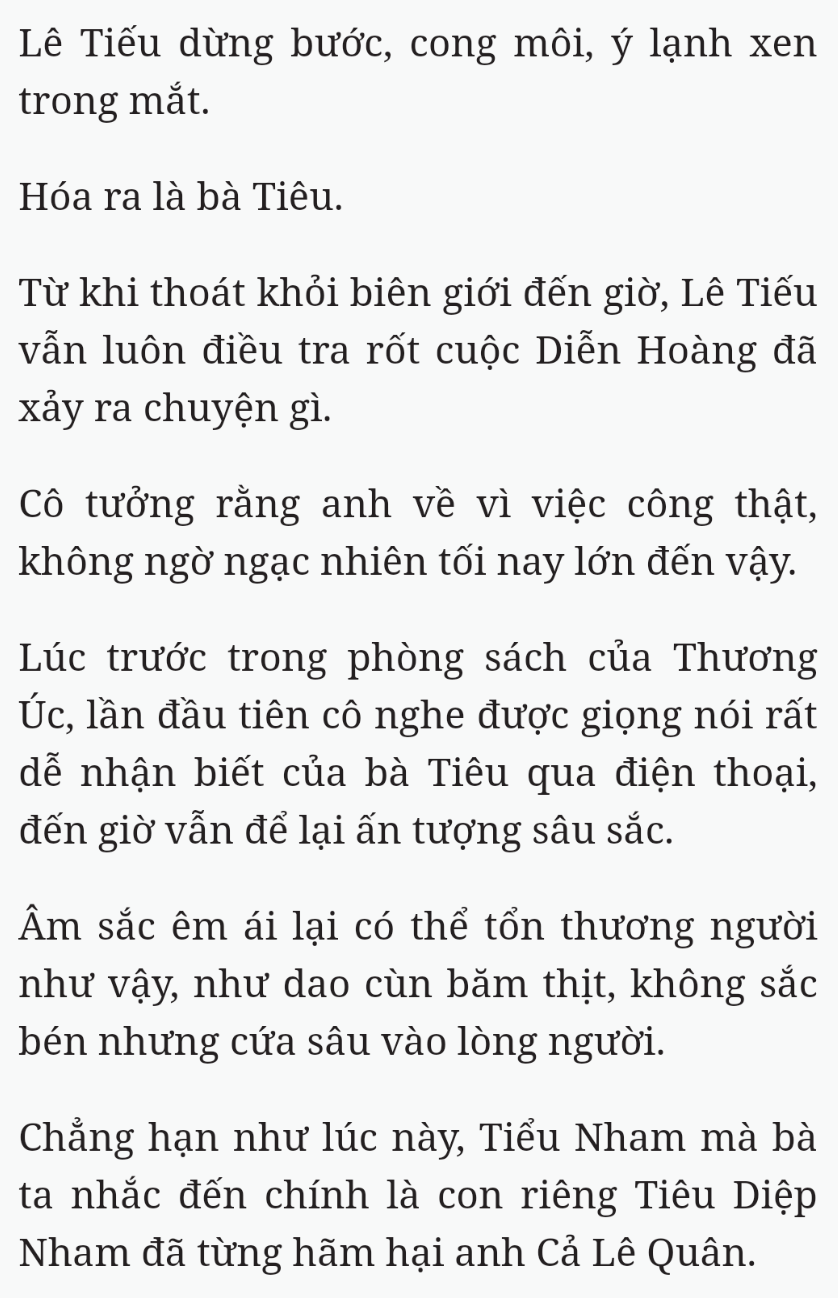 Lê Tiếu dừng bước, cong môi, ý lạnh xen trong mắt.

Hóa ra là bà Tiêu.

Từ khi thoát khỏi biên giới đến giờ, Lê Tiếu vẫn luôn điều tra rốt cuộc Diễn Hoàng đã xảy ra chuyện gì.

Cô tưởng rằng anh về vì việc công thật, không ngờ ngạc nhiên tối nay lớn đến vậy.

Lúc trước trong phòng sách của Thương Úc, lần đầu tiên cô nghe được giọng nói rất dễ nhận biết của bà Tiêu qua điện thoại, đến giờ vẫn để lại ấn tượng sâu sắc.

Âm sắc êm ái lại có thể tổn thương người như vậy, như dao cùn băm thịt, không sắc bén nhưng cứa sâu vào lòng người.

Chẳng hạn như lúc này, Tiểu Nham mà bà ta nhắc đến chính là con riêng Tiêu Diệp Nham đã từng hãm hại anh Cả Lê Quân.